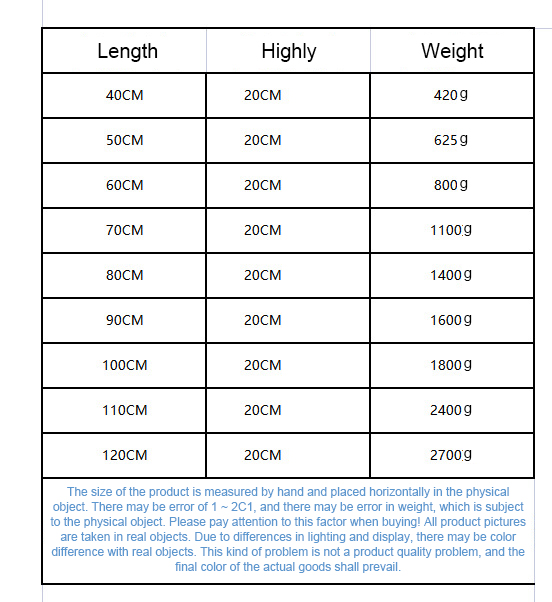 | Length | Highly | Weight |
|---|---|---|
| 40CM | 20CM | 420g |
| 50CM | 20CM | 625g |
| 60CM | 20CM | 800g |
| 70CM | 20CM | 1100g |
| 80CM | 20CM | 1400g |
| 90CM | 20CM | 1600g |
| 100CM | 20CM | 1800g |
| 110CM | 20CM | 2400g |
| 120CM | 20CM | 2700g |

The size of the product is measured by hand and placed horizontally in the physical object. There may be error of 1 ~ 2C1, and there may be error in weight, which is subject to the physical object. Please pay attention to this factor when buying! All product pictures are taken in real objects. Due to differences in lighting and display, there may be color difference with real objects. This kind of problem is not a product quality problem, and the final color of the actual goods shall prevail.